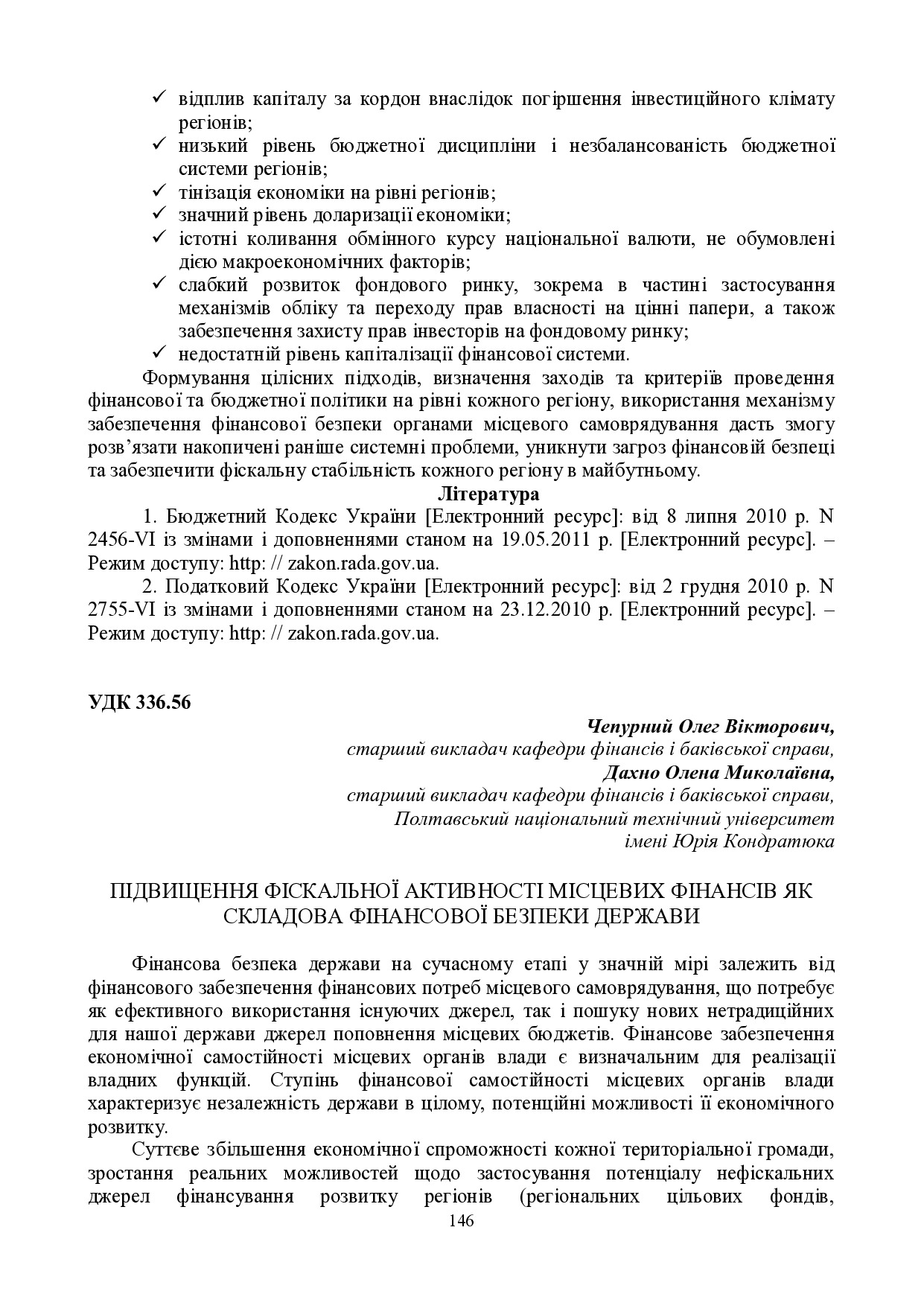 ✓ відплив капіталу за кордон внаслідок погіршення інвестиційного клімату регіонів;
✓ низький рівень бюджетної дисципліни і незбалансованість бюджетної системи регіонів;
✓ тінізація економіки на рівні регіонів;
✓ значний рівень доларизації економіки;
✓ істотні коливання обмінного курсу національної валюти, не обумовлені дією макроекономічних факторів;
✓ слабкий розвиток фондового ринку, зокрема в частині застосування механізмів обліку та переходу прав власності на цінні папери, а також забезпечення захисту прав інвесторів на фондовому ринку;
✓ недостатній рівень капіталізації фінансової системи.

Формування цілісних підходів, визначення заходів та критеріїв проведення фінансової та бюджетної політики на рівні кожного регіону, використання механізму забезпечення фінансової безпеки органами місцевого самоврядування дасть змогу розв'язати накопичені раніше системні проблеми, уникнути загроз фінансовій безпеці та забезпечити фіскальну стабільність кожного регіону в майбутньому.

Література

1. Бюджетний Кодекс України [Електронний ресурс]: від 8 липня 2010 р. N 2456-VI із змінами і доповненнями станом на 19.05.2011 р. [Електронний ресурс]. – Режим доступу: http: // zakon.rada.gov.ua.

2. Податковий Кодекс України [Електронний ресурс]: від 2 грудня 2010 р. N 2755-VI із змінами і доповненнями станом на 23.12.2010 р. [Електронний ресурс]. – Режим доступу: http: // zakon.rada.gov.ua.

УДК 336.56

Чепурний Олег Вікторович,
старший викладач кафедри фінансів і баківської справи,
Дахно Олена Миколаївна,
старший викладач кафедри фінансів і баківської справи,
Полтавський національний технічний університет
імені Юрія Кондратюка

ПІДВИЩЕННЯ ФІСКАЛЬНОЇ АКТИВНОСТІ МІСЦЕВИХ ФІНАНСІВ ЯК СКЛАДОВА ФІНАНСОВОЇ БЕЗПЕКИ ДЕРЖАВИ

Фінансова безпека держави на сучасному етапі у значній мірі залежить від фінансового забезпечення фінансових потреб місцевого самоврядування, що потребує як ефективного використання існуючих джерел, так і пошуку нових нетрадиційних для нашої держави джерел поповнення місцевих бюджетів. Фінансове забезпечення економічної самостійності місцевих органів влади є визначальним для реалізації владних функцій. Ступінь фінансової самостійності місцевих органів влади характеризує незалежність держави в цілому, потенційні можливості її економічного розвитку.

Суттєве збільшення економічної спроможності кожної територіальної громади, зростання реальних можливостей щодо застосування потенціалу нефіскальних джерел фінансування розвитку регіонів (регіональних цільових фондів,

146